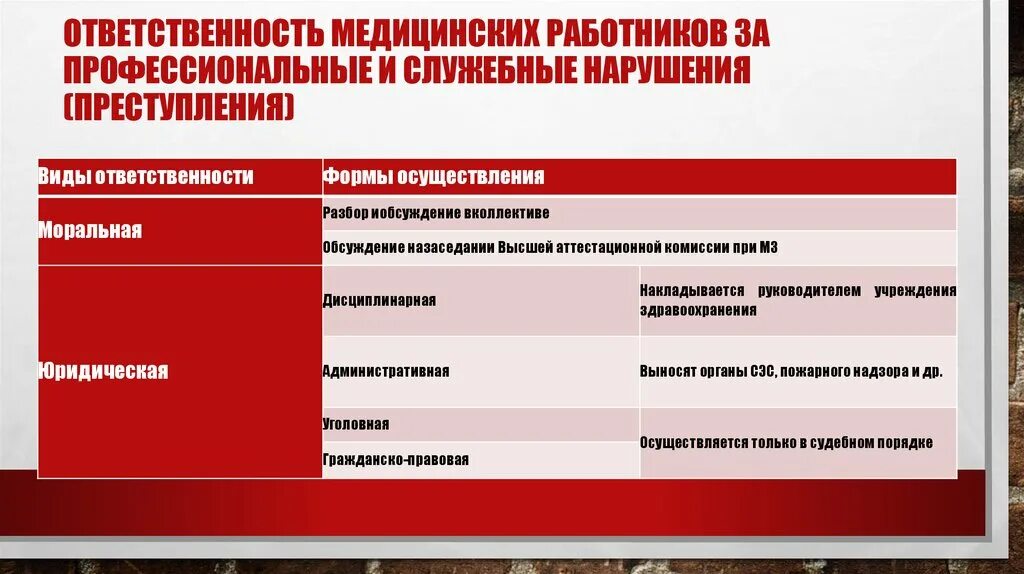 ОТВЕТСТВЕННОСТЬ МЕДИЦИНСКИХ РАБОТНИКОВ ЗА ПРОФЕССИОНАЛЬНЫЕ И СЛУЖЕБНЫЕ НАРУШЕНИЯ (ПРЕСТУПЛЕНИЯ)

| Виды ответственности | Формы осуществления | |
|---|---|---|
| Моральная | Разбор иобсуждение вколлективе | |
| | Обсуждение назаседании Высшей аттестационной комиссии при МЗ | |
| Юридическая | Дисциплинарная | Накладывается руководителем учреждения здравоохранения |
| | Административная | Выносят органы СЭС, пожарного надзора и др. |
| | Уголовная | Осуществляется только в судебном порядке |
| | Гражданско-правовая | |